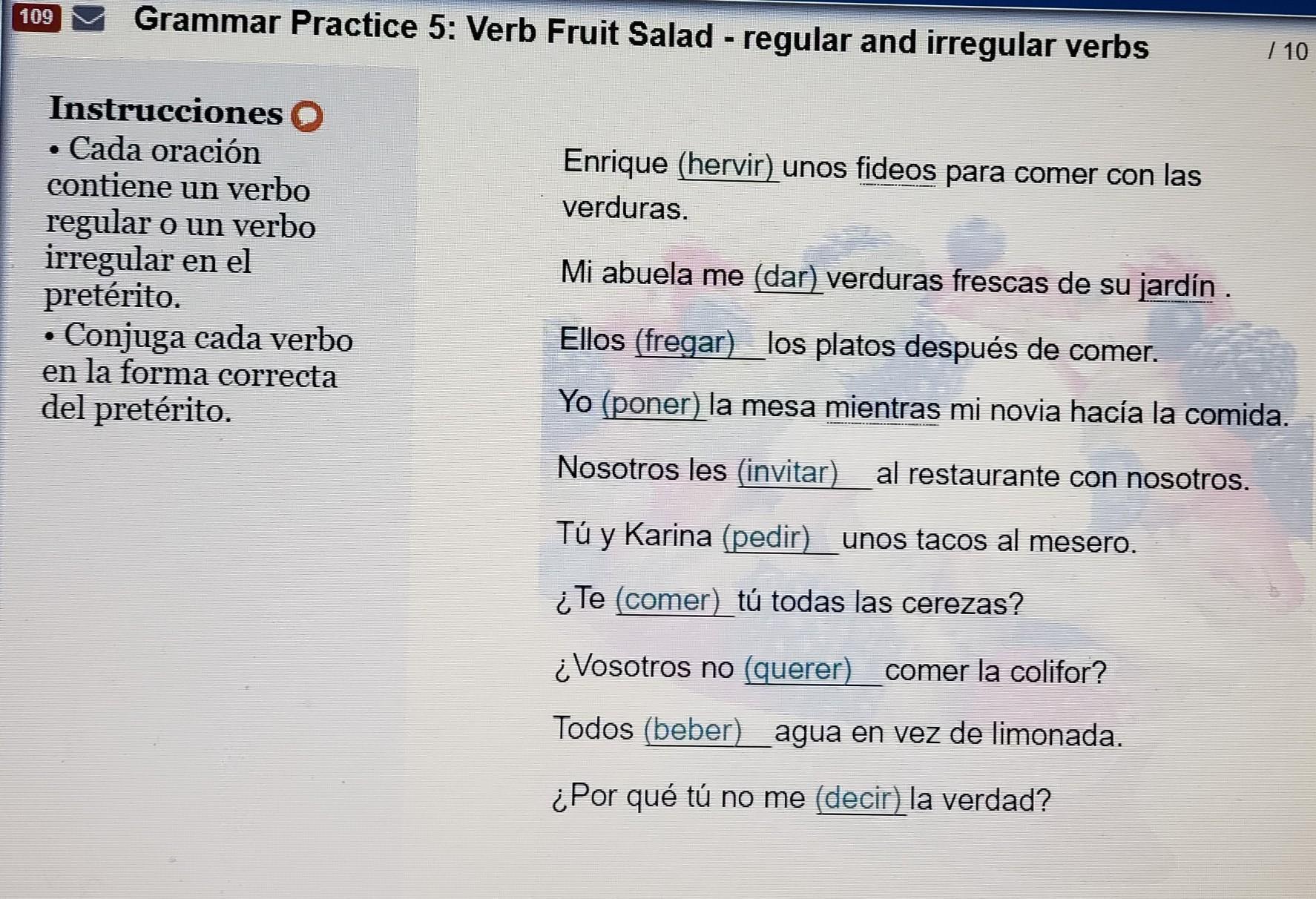 109 Grammar Practice 5: Verb Fruit Salad - regular and irregular verbs / 10

Instrucciones

• Cada oración contiene un verbo regular o un verbo irregular en el pretérito.

• Conjuga cada verbo en la forma correcta del pretérito.

Enrique (hervir) unos fideos para comer con las verduras.

Mi abuela me (dar) verduras frescas de su jardín .

Ellos (fregar) ____ los platos después de comer.

Yo (poner) la mesa mientras mi novia hacía la comida.

Nosotros les (invitar) ____ al restaurante con nosotros.

Tú y Karina (pedir) ____ unos tacos al mesero.

¿Te (comer) ____ tú todas las cerezas?

¿Vosotros no (querer) ____ comer la colifor?

Todos (beber) ____ agua en vez de limonada.

¿Por qué tú no me (decir) la verdad?